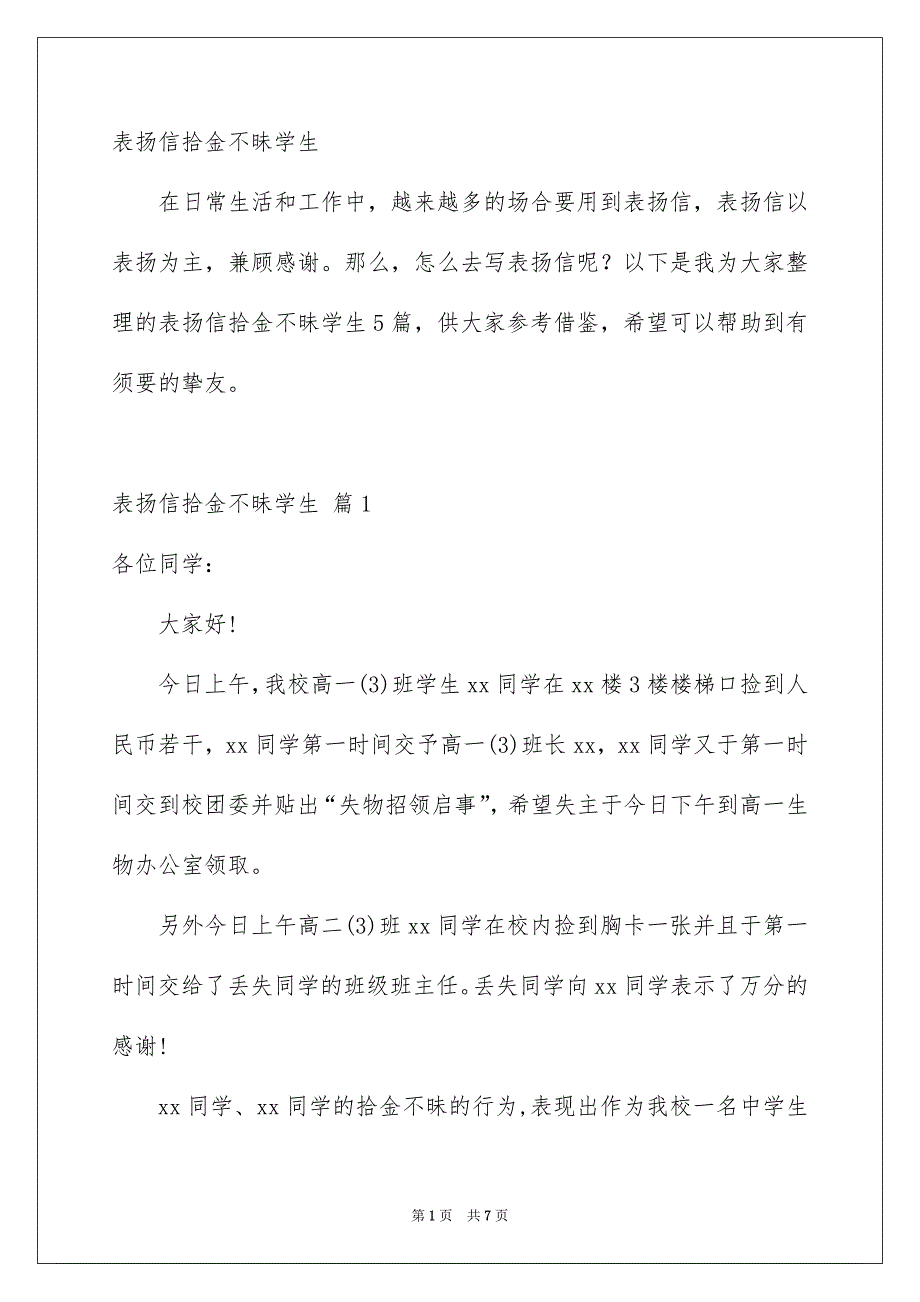 表扬信拾金不昧学生

在日常生活和工作中，越来越多的场合要用到表扬信，表扬信以表扬为主，兼顾感谢。那么，怎么去写表扬信呢？以下是我为大家整理的表扬信拾金不昧学生5篇，供大家参考借鉴，希望可以帮助到有须要的挚友。

表扬信拾金不昧学生 篇1

各位同学：

大家好!

今日上午，我校高一(3)班学生xx同学在xx楼3楼楼梯口捡到人民币若干，xx同学第一时间交予高一(3)班长xx，xx同学又于第一时间交到校团委并贴出“失物招领启事”，希望失主于今日下午到高一生物办公室领取。

另外今日上午高二(3)班xx同学在校内捡到胸卡一张并且于第一时间交给了丢失同学的班级班主任。丢失同学向xx同学表示了万分的感谢!

xx同学、xx同学的拾金不昧的行为，表现出作为我校一名中学生

第1页 共7页